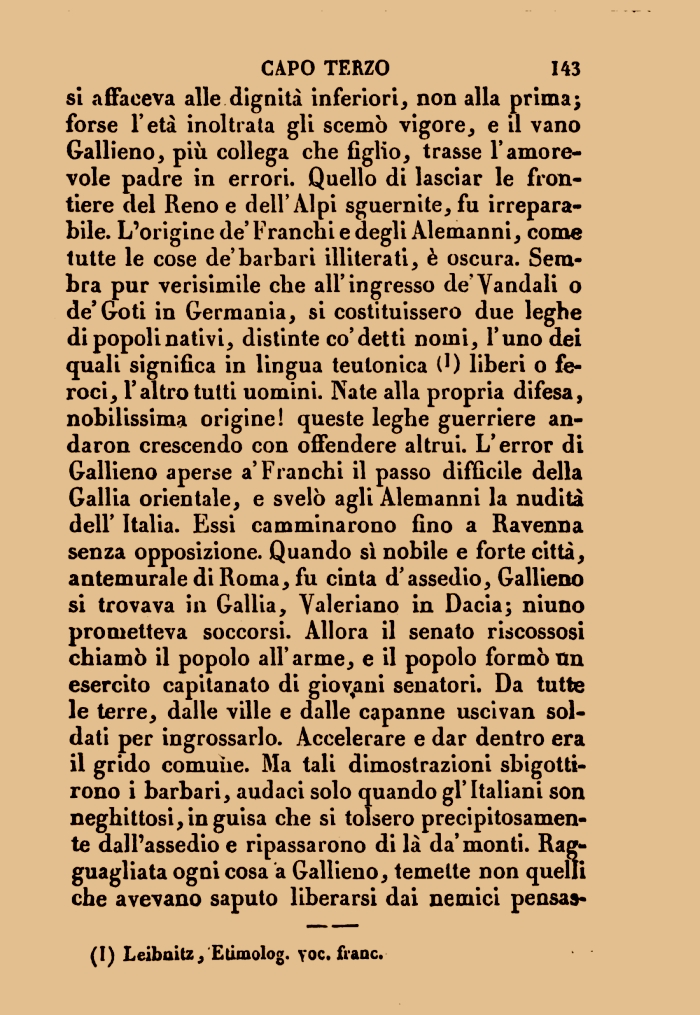 CAPO TERZO 143

si affaceva alle dignità inferiori, non alla prima; forse l'età inoltrata gli scemò vigore, e il vano Gallieno, più collega che figlio, trasse l'amorevole padre in errori. Quello di lasciar le frontiere del Reno e dell'Alpi sguernite, fu irreparabile. L'origine de'Franchi e degli Alemanni, come tutte le cose de'barbari illiterati, è oscura. Sembra pur verisimile che all'ingresso de'Vandali o de'Goti in Germania, si costituissero due leghe di popoli nativi, distinte co'detti nomi, l'uno dei quali significa in lingua teutonica (1) liberi o feroci, l'altro tutti uomini. Nate alla propria difesa, nobilissima origine! queste leghe guerriere andaron crescendo con offendere altrui. L'error di Gallieno aperse a'Franchi il passo difficile della Gallia orientale, e svelò agli Alemanni la nudità dell'Italia. Essi camminarono fino a Ravenna senza opposizione. Quando sì nobile e forte città, antemurale di Roma, fu cinta d'assedio, Gallieno si trovava in Gallia, Valeriano in Dacia; niuno prometteva soccorsi. Allora il senato riscossosi chiamò il popolo all'arme, e il popolo formò un esercito capitanato di giovani senatori. Da tutte le terre, dalle ville e dalle capanne uscivan soldati per ingrossarlo. Accelerare e dar dentro era il grido comune. Ma tali dimostrazioni sbigottirono i barbari, audaci solo quando gl'Italiani son neghittosi, in guisa che si tolsero precipitosamente dall'assedio e ripassarono di là da'monti. Ragguagliata ogni cosa a Gallieno, temette non quelli che avevano saputo liberarsi dai nemici pensas-

(1) Leibnitz, Etimolog. voc. franc.